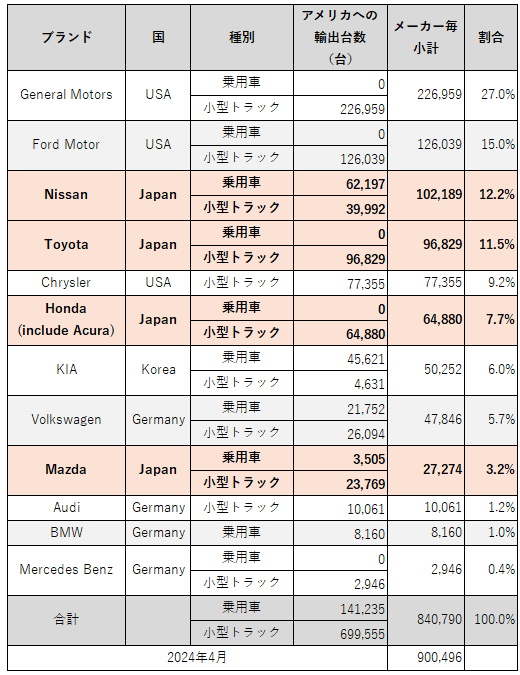 | ブランド | 国 | 種別 | アメリカへの輸出台数（台） | メーカー毎小計 | 割合 |
|---|---|---|---|---|---|
| General Motors | USA | 乗用車 | 0 | 226,959 | 27.0% |
| | | 小型トラック | 226,959 | | |
| Ford Motor | USA | 乗用車 | 0 | 126,039 | 15.0% |
| | | 小型トラック | 126,039 | | |
| Nissan | Japan | 乗用車 | 62,197 | 102,189 | 12.2% |
| | | 小型トラック | 39,992 | | |
| Toyota | Japan | 乗用車 | 0 | 96,829 | 11.5% |
| | | 小型トラック | 96,829 | | |
| Chrysler | USA | 小型トラック | 77,355 | 77,355 | 9.2% |
| Honda (include Acura) | Japan | 乗用車 | 0 | 64,880 | 7.7% |
| | | 小型トラック | 64,880 | | |
| KIA | Korea | 乗用車 | 45,621 | 50,252 | 6.0% |
| | | 小型トラック | 4,631 | | |
| Volkswagen | Germany | 乗用車 | 21,752 | 47,846 | 5.7% |
| | | 小型トラック | 26,094 | | |
| Mazda | Japan | 乗用車 | 3,505 | 27,274 | 3.2% |
| | | 小型トラック | 23,769 | | |
| Audi | Germany | 小型トラック | 10,061 | 10,061 | 1.2% |
| BMW | Germany | 乗用車 | 8,160 | 8,160 | 1.0% |
| Mercedes Benz | Germany | 乗用車 | 0 | 2,946 | 0.4% |
| | | 小型トラック | 2,946 | | |
| 合計 | | 乗用車 | 141,235 | 840,790 | 100.0% |
| | | 小型トラック | 699,555 | | |
| 2024年4月 | | | | 900,496 | |